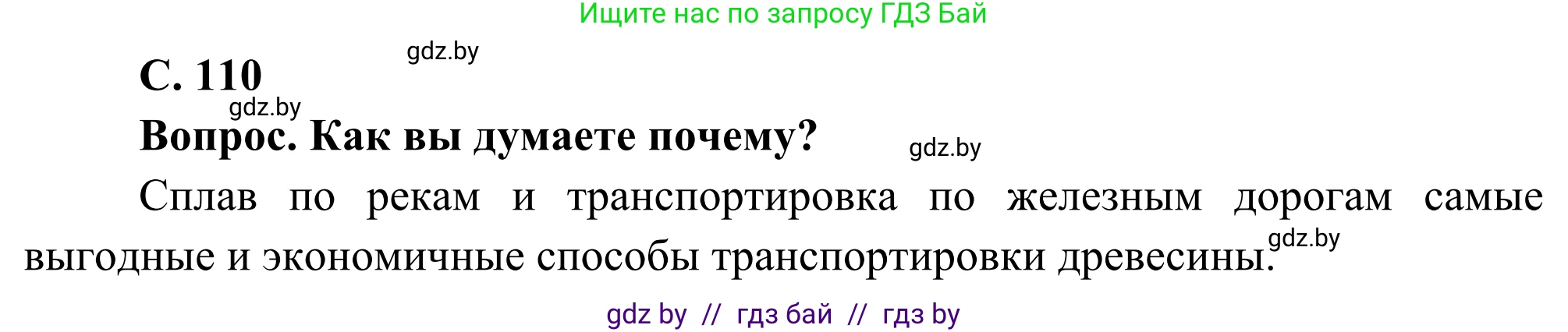 Ищите нас по запросу ГДЗ Бай

gdz.by

С. 110

gdz.by

Вопрос. Как вы думаете почему?

gdz.by

Сплав по рекам и транспортировка по железным дорогам самые выгодные и экономичные способы транспортировки древесины.

gdz.by

gdz by // гдз бай // гдз by